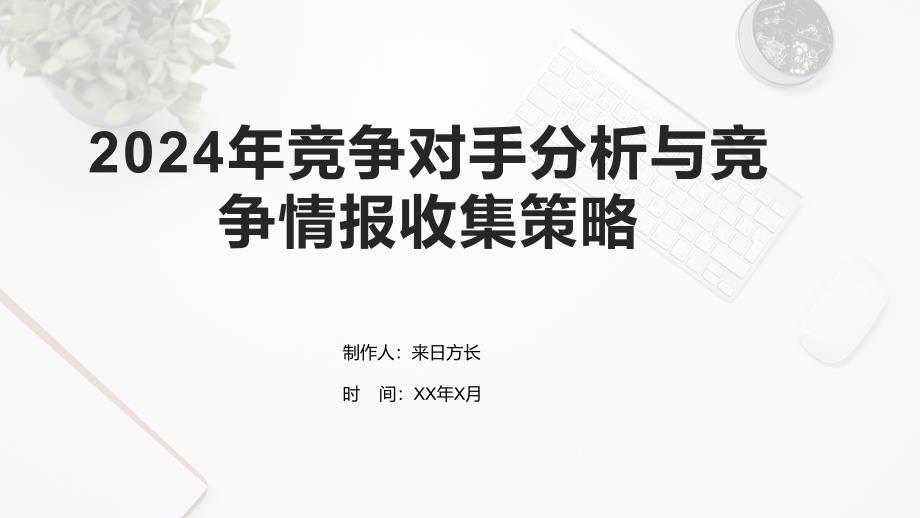 2024年竞争对手分析与竞争情报收集策略

制作人：来日方长

时 间：XX年X月